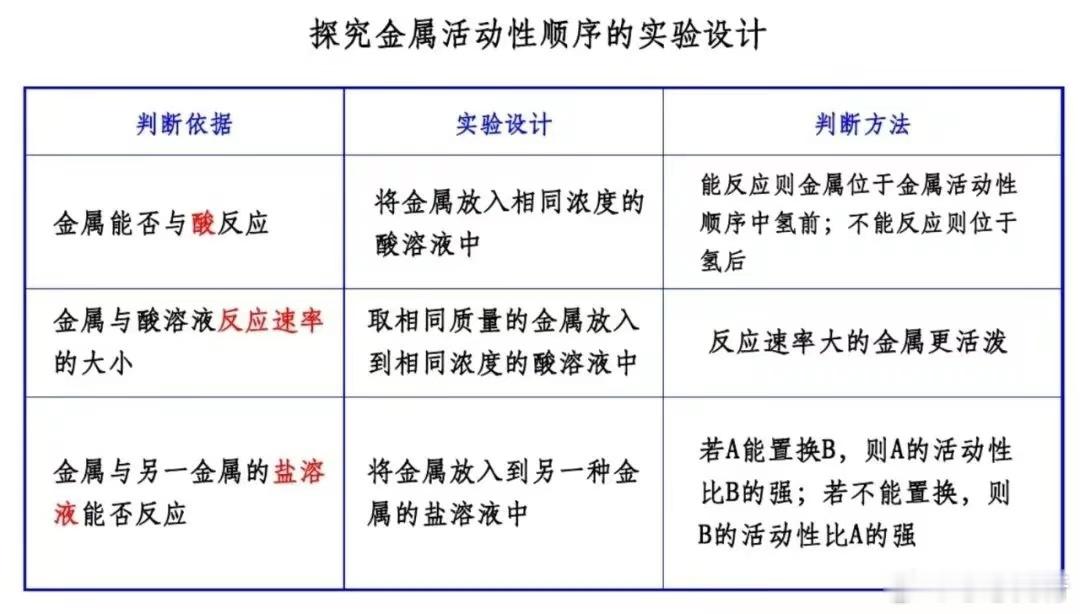 探究金属活动性顺序的实验设计

| 判断依据 | 实验设计 | 判断方法 |
|---|---|---|
| 金属能否与酸反应 | 将金属放入相同浓度的酸溶液中 | 能反应则金属位于金属活动性顺序中氢前；不能反应则位于氢后 |
| 金属与酸溶液反应速率的大小 | 取相同质量的金属放入到相同浓度的酸溶液中 | 反应速率大的金属更活泼 |
| 金属与另一金属的盐溶液能否反应 | 将金属放入到另一种金属的盐溶液中 | 若A能置换B，则A的活动性比B的强；若不能置换，则B的活动性比A的强 |